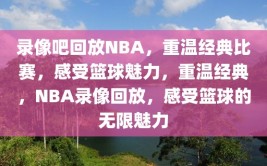 录像吧回放NBA，重温经典比赛，感受篮球魅力，重温经典，NBA录像回放，感受篮球的无限魅力